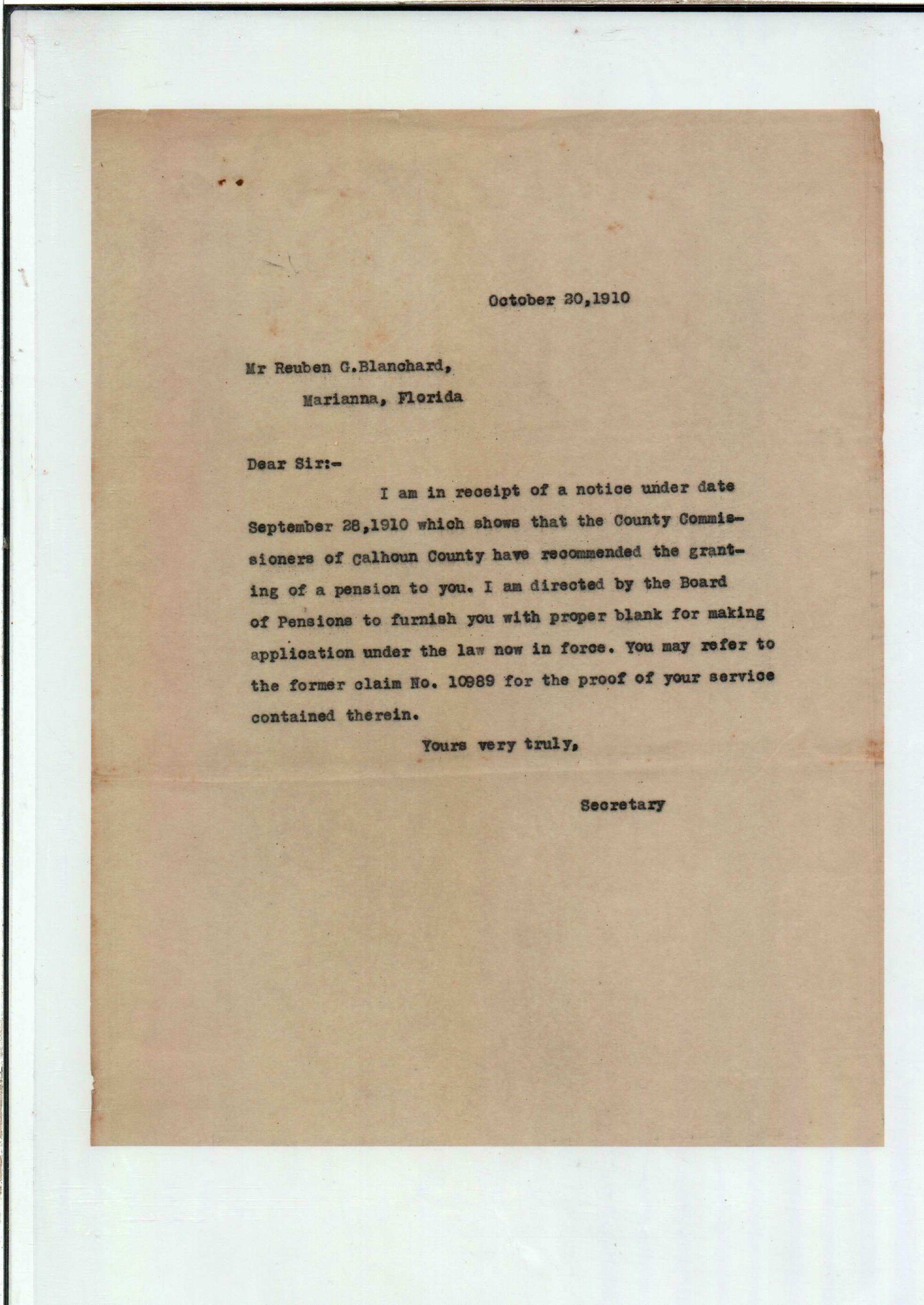 October 20,1910

Mr Reuben G.Blanchard,
Marianna, Florida

Dear Sir:-

I am in receipt of a notice under date September 28,1910 which shows that the County Commissioners of Calhoun County have recommended the granting of a pension to you. I am directed by the Board of Pensions to furnish you with proper blank for making application under the law now in force. You may refer to the former claim No. 10989 for the proof of your service contained therein.

Yours very truly,

Secretary